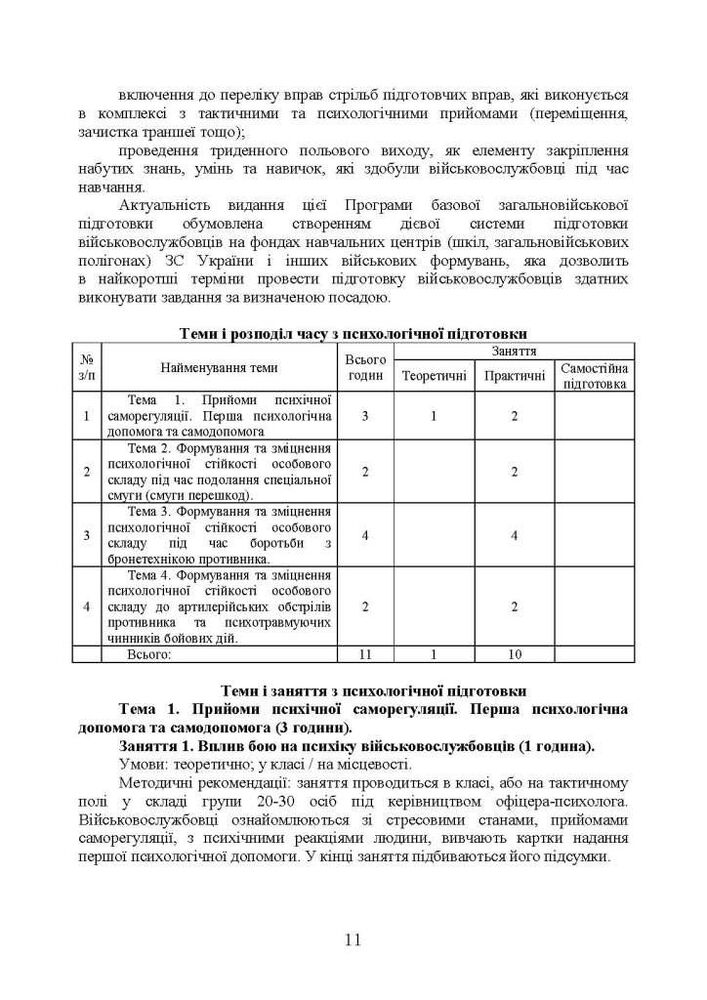 включення до переліку вправ стрільб підготовчих вправ, які виконується в комплексі з тактичними та психологічними прийомами (переміщення, зачистка траншеї тощо);

проведення триденного польового виходу, як елементу закріплення набутих знань, умінь та навичок, які здобули військовослужбовці під час навчання.

Актуальність видання цієї Програми базової загальновійськової підготовки обумовлена створенням дієвої системи підготовки військовослужбовців на фондах навчальних центрів (шкіл, загальновійськових полігонах) ЗС України і інших військових формувань, яка дозволить в найкоротші терміни провести підготовку військовослужбовців здатних виконувати завдання за визначеною посадою.

Теми і розподіл часу з психологічної підготовки

| № з/п | Найменування теми | Всього годин | Заняття: Теоретичні | Заняття: Практичні | Заняття: Самостійна підготовка |
|---|---|---|---|---|---|
| 1 | Тема 1. Прийоми психічної саморегуляції. Перша психологічна допомога та самодопомога | 3 | 1 | 2 | |
| 2 | Тема 2. Формування та зміцнення психологічної стійкості особового складу під час подолання спеціальної смуги (смуги перешкод). | 2 | | 2 | |
| 3 | Тема 3. Формування та зміцнення психологічної стійкості особового складу під час боротьби з бронетехнікою противника. | 4 | | 4 | |
| 4 | Тема 4. Формування та зміцнення психологічної стійкості особового складу до артилерійських обстрілів противника та психотравмуючих чинників бойових дій. | 2 | | 2 | |
| | Всього: | 11 | 1 | 10 | |

Теми і заняття з психологічної підготовки

Тема 1. Прийоми психічної саморегуляції. Перша психологічна допомога та самодопомога (3 години).

Заняття 1. Вплив бою на психіку військовослужбовців (1 година).

Умови: теоретично; у класі / на місцевості.

Методичні рекомендації: заняття проводиться в класі, або на тактичному полі у складі групи 20-30 осіб під керівництвом офіцера-психолога. Військовослужбовці ознайомлюються зі стресовими станами, прийомами саморегуляції, з психічними реакціями людини, вивчають картки надання першої психологічної допомоги. У кінці заняття підбиваються його підсумки.

11